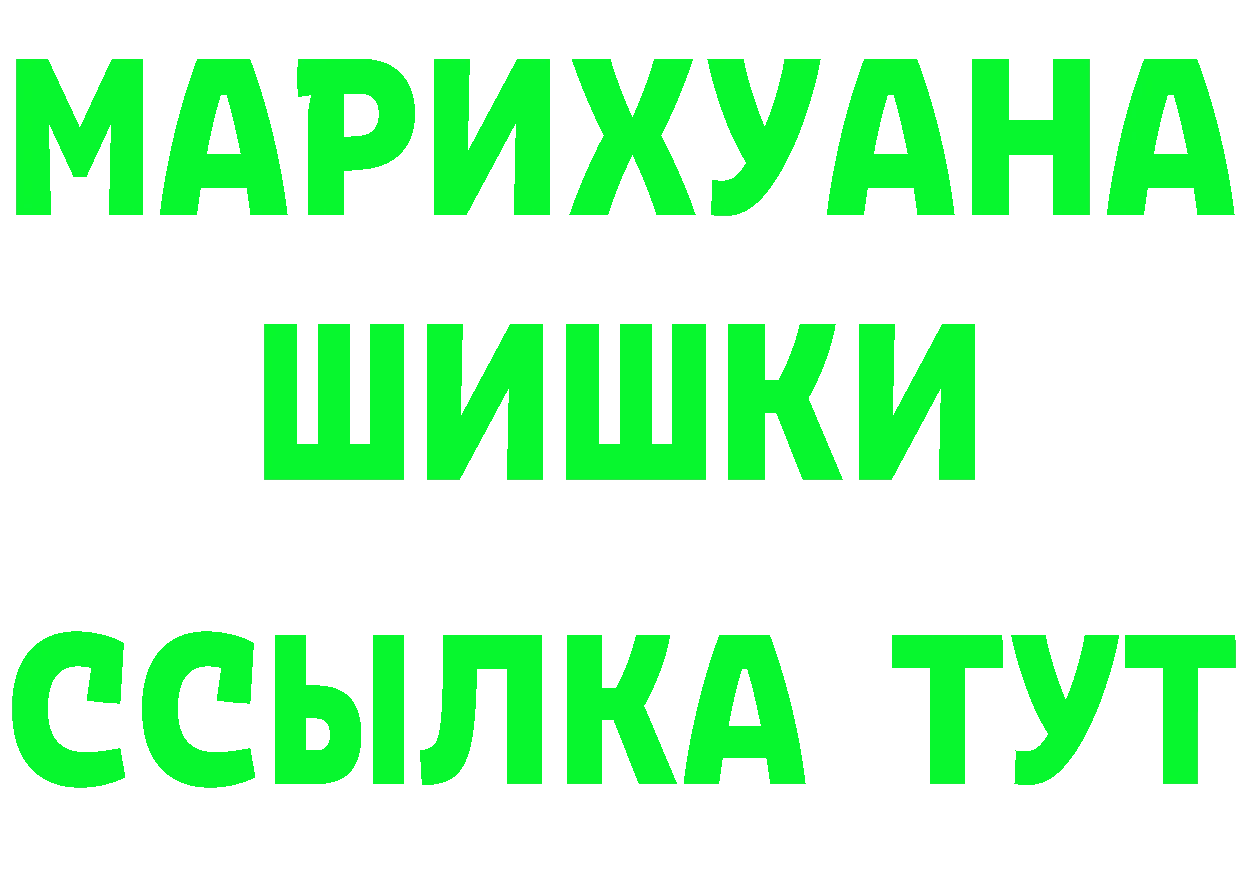 МАРИХУАНА
ШИШКИ
ССЫЛКА ТУТ